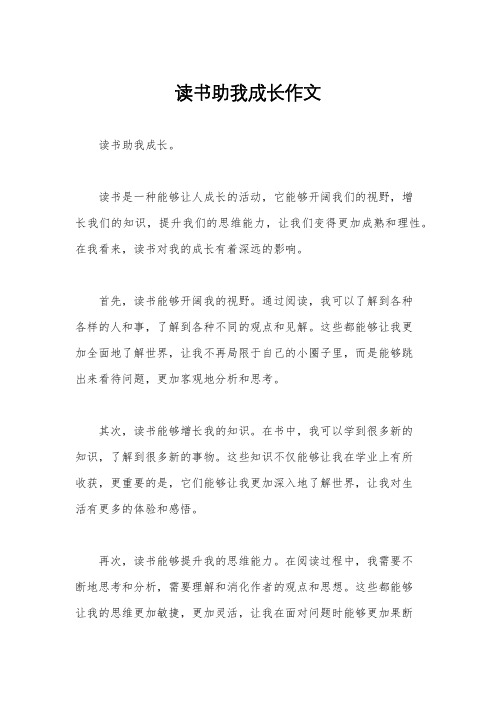 读书助我成长作文

读书助我成长。

读书是一种能够让人成长的活动，它能够开阔我们的视野，增长我们的知识，提升我们的思维能力，让我们变得更加成熟和理性。在我看来，读书对我的成长有着深远的影响。

首先，读书能够开阔我的视野。通过阅读，我可以了解到各种各样的人和事，了解到各种不同的观点和见解。这些都能够让我更加全面地了解世界，让我不再局限于自己的小圈子里，而是能够跳出来看待问题，更加客观地分析和思考。

其次，读书能够增长我的知识。在书中，我可以学到很多新的知识，了解到很多新的事物。这些知识不仅能够让我在学业上有所收获，更重要的是，它们能够让我更加深入地了解世界，让我对生活有更多的体验和感悟。

再次，读书能够提升我的思维能力。在阅读过程中，我需要不断地思考和分析，需要理解和消化作者的观点和思想。这些都能够让我的思维更加敏捷，更加灵活，让我在面对问题时能够更加果断